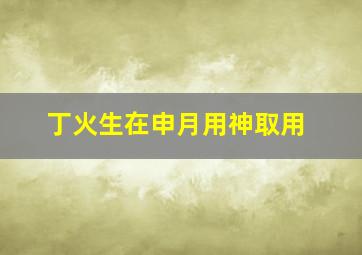 丁火生在申月用神取用